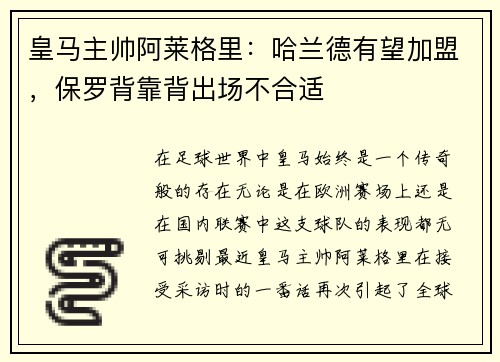 皇马主帅阿莱格里：哈兰德有望加盟，保罗背靠背出场不合适

在足球世界中皇马始终是一个传奇般的存在无论是在欧洲赛场上还是在国内联赛中这支球队的表现都无可挑剔最近皇马主帅阿莱格里在接受采访时的一番话再次引起了全球